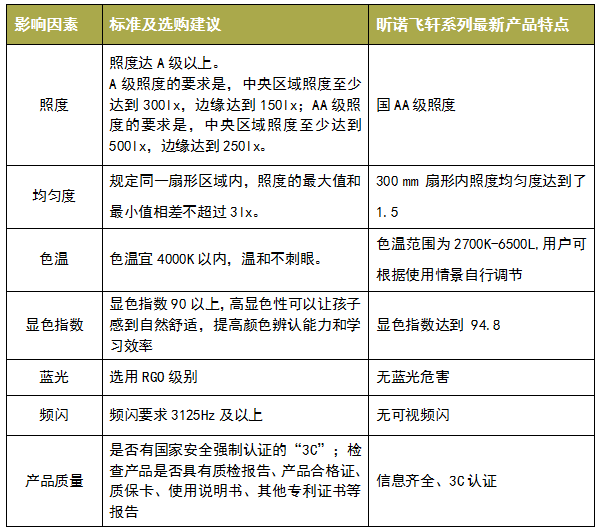 | 影响因素 | 标准及选购建议 | 昕诺飞轩系列最新产品特点 |
|---|---|---|
| 照度 | 照度达 A 级以上。A 级照度的要求是，中央区域照度至少达到 300lx，边缘达到 150lx；AA 级照度的要求是，中央区域照度至少达到 500lx，边缘达到 250lx。 | 国 AA 级照度 |
| 均匀度 | 规定同一扇形区域内，照度的最大值和最小值相差不超过 3lx。 | 300 mm 扇形内照度均匀度达到了 1.5 |
| 色温 | 色温宜 4000K 以内，温和不刺眼。 | 色温范围为 2700K-6500L,用户可根据使用情景自行调节 |
| 显色指数 | 显色指数 90 以上,高显色性可以让孩子感到自然舒适，提高颜色辨认能力和学习效率 | 显色指数达到 94.8 |
| 蓝光 | 选用 RG0 级别 | 无蓝光危害 |
| 频闪 | 频闪要求 3125Hz 及以上 | 无可视频闪 |
| 产品质量 | 是否有国家安全强制认证的“3C”；检查产品是否具有质检报告、产品合格证、质保卡、使用说明书、其他专利证书等报告 | 信息齐全、3C 认证 |